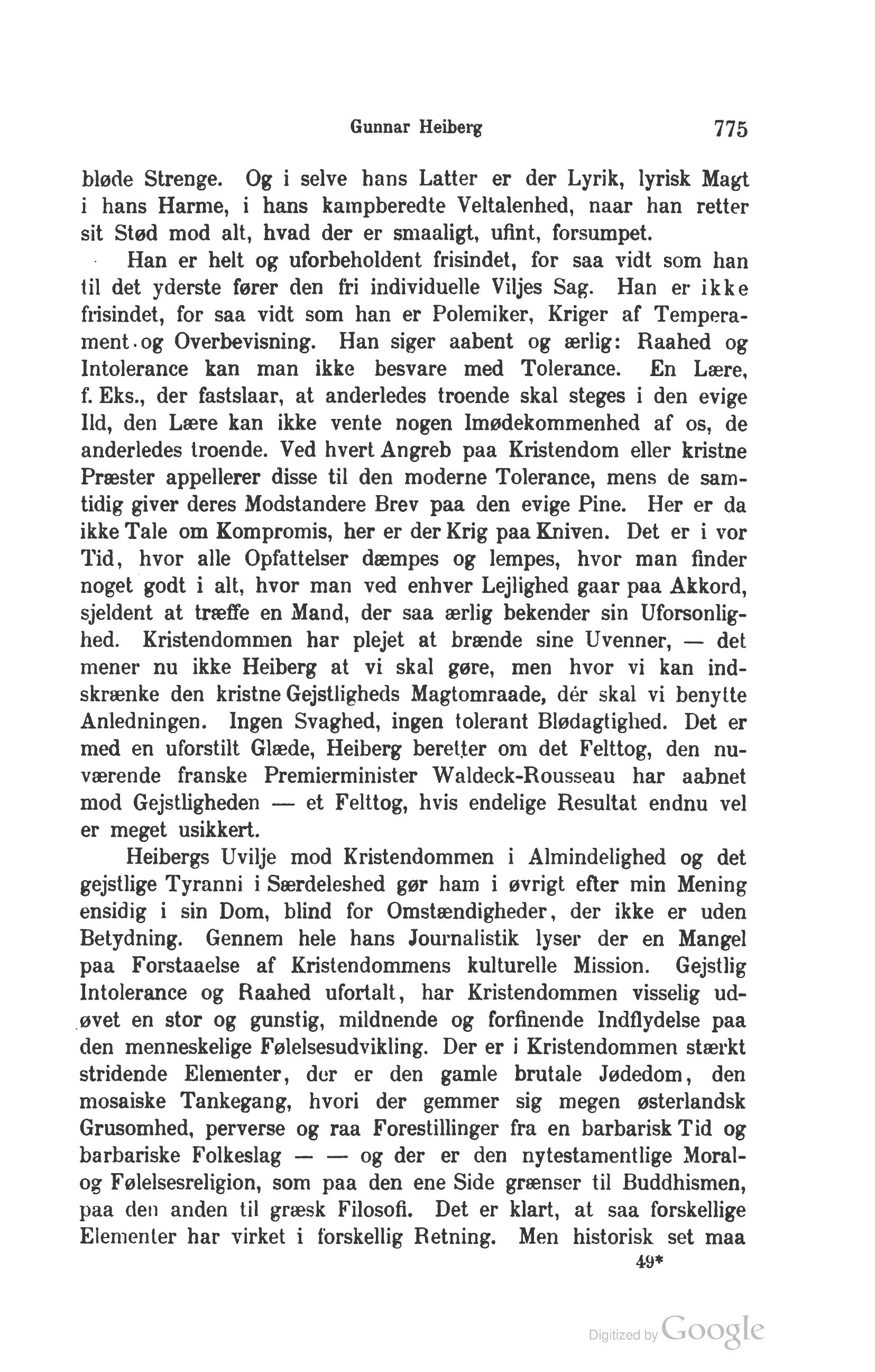 Gunnar Heiberg 775

bløde Strenge. Og i selve hans Latter er der Lyrik, lyrisk Magt i hans Harme, i hans kampberedte Veltalenhed, naar han retter sit Stød mod alt, hvad der er smaaligt, ufint, forsumpet.

Han er helt og uforbeholdent frisindet, for saa vidt som han til det yderste fører den fri individuelle Viljes Sag. Han er ikke frisindet, for saa vidt som han er Polemiker, Kriger af Temperament og Overbevisning. Han siger aabent og ærlig: Raahed og Intolerance kan man ikke besvare med Tolerance. En Lære, f. Eks., der fastslaar, at anderledes troende skal steges i den evige Ild, den Lære kan ikke vente nogen Imødekommenhed af os, de anderledes troende. Ved hvert Angreb paa Kristendom eller kristne Præster appellerer disse til den moderne Tolerance, mens de samtidig giver deres Modstandere Brev paa den evige Pine. Her er da ikke Tale om Kompromis, her er der Krig paa Kniven. Det er i vor Tid, hvor alle Opfattelser dæmpes og lempes, hvor man finder noget godt i alt, hvor man ved enhver Lejlighed gaar paa Akkord, sjeldent at træffe en Mand, der saa ærlig bekender sin Uforsonlighed. Kristendommen har plejet at brænde sine Uvenner, — det mener nu ikke Heiberg at vi skal gøre, men hvor vi kan indskrænke den kristne Gejstligheds Magtomraade, dér skal vi benytte Anledningen. Ingen Svaghed, ingen tolerant Blødagtighed. Det er med en uforstilt Glæde, Heiberg beretter om det Felttog, den nuværende franske Premierminister Waldeck-Rousseau har aabnet mod Gejstligheden — et Felttog, hvis endelige Resultat endnu vel er meget usikkert.

Heibergs Uvilje mod Kristendommen i Almindelighed og det gejstlige Tyranni i Særdeleshed gør ham i øvrigt efter min Mening ensidig i sin Dom, blind for Omstændigheder, der ikke er uden Betydning. Gennem hele hans Journalistik lyser der en Mangel paa Forstaaelse af Kristendommens kulturelle Mission. Gejstlig Intolerance og Raahed ufortalt, har Kristendommen visselig udøvet en stor og gunstig, mildnende og forfinende Indflydelse paa den menneskelige Følelsesudvikling. Der er i Kristendommen stærkt stridende Elementer, der er den gamle brutale Jødedom, den mosaiske Tankegang, hvori der gemmer sig megen østerlandsk Grusomhed, perverse og raa Forestillinger fra en barbarisk Tid og barbariske Folkeslag — — og der er den nytestamentlige Moral- og Følelsesreligion, som paa den ene Side grænser til Buddhismen, paa den anden til græsk Filosofi. Det er klart, at saa forskellige Elementer har virket i forskellig Retning. Men historisk set maa

49*

Digitized by Google